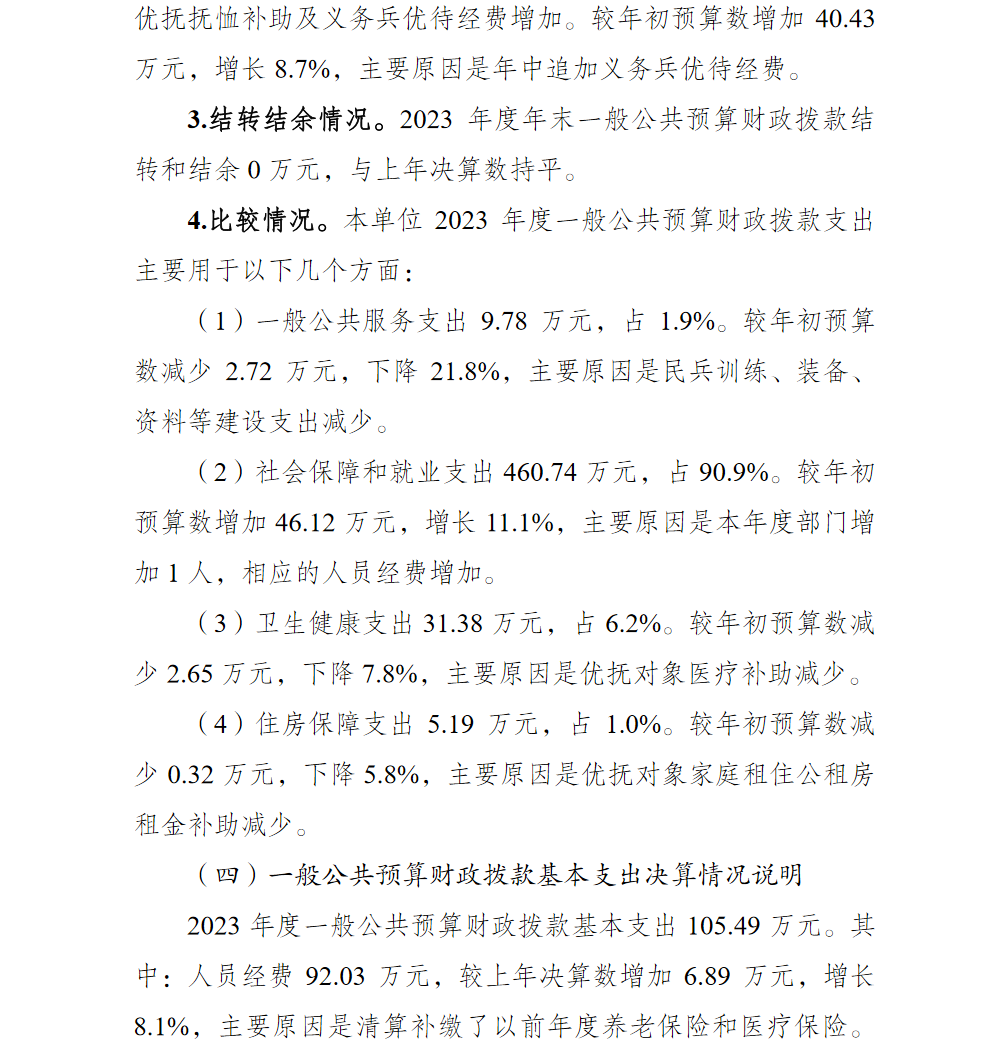 优抚抚恤补助及义务兵优待经费增加。较年初预算数增加 40.43 万元，增长 8.7%，主要原因是年中追加义务兵优待经费。

3.结转结余情况。2023 年度年末一般公共预算财政拨款结转和结余 0 万元，与上年决算数持平。

4.比较情况。本单位 2023 年度一般公共预算财政拨款支出主要用于以下几个方面：

（1）一般公共服务支出 9.78 万元，占 1.9%。较年初预算数减少 2.72 万元，下降 21.8%，主要原因是民兵训练、装备、资料等建设支出减少。

（2）社会保障和就业支出 460.74 万元，占 90.9%。较年初预算数增加 46.12 万元，增长 11.1%，主要原因是本年度部门增加 1 人，相应的人员经费增加。

（3）卫生健康支出 31.38 万元，占 6.2%。较年初预算数减少 2.65 万元，下降 7.8%，主要原因是优抚对象医疗补助减少。

（4）住房保障支出 5.19 万元，占 1.0%。较年初预算数减少 0.32 万元，下降 5.8%，主要原因是优抚对象家庭租住公租房租金补助减少。

（四）一般公共预算财政拨款基本支出决算情况说明

2023 年度一般公共预算财政拨款基本支出 105.49 万元。其中：人员经费 92.03 万元，较上年决算数增加 6.89 万元，增长 8.1%，主要原因是清算补缴了以前年度养老保险和医疗保险。